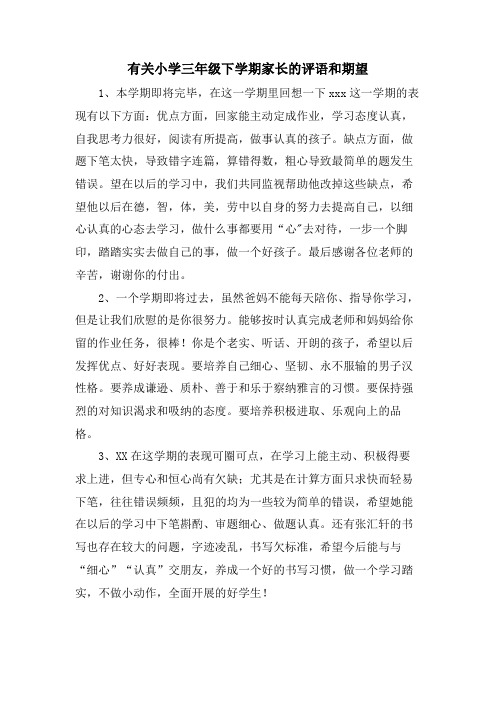 有关小学三年级下学期家长的评语和期望

1、本学期即将完毕，在这一学期里回想一下 xxx 这一学期的表现有以下方面：优点方面，回家能主动定成作业，学习态度认真，自我思考力很好，阅读有所提高，做事认真的孩子。缺点方面，做题下笔太快，导致错字连篇，算错得数，粗心导致最简单的题发生错误。望在以后的学习中，我们共同监视帮助他改掉这些缺点，希望他以后在德，智，体，美，劳中以自身的努力去提高自己，以细心认真的心态去学习，做什么事都要用“心”去对待，一步一个脚印，踏踏实实去做自己的事，做一个好孩子。最后感谢各位老师的辛苦，谢谢你的付出。

2、一个学期即将过去，虽然爸妈不能每天陪你、指导你学习，但是让我们欣慰的是你很努力。能够按时认真完成老师和妈妈给你留的作业任务，很棒！你是个老实、听话、开朗的孩子，希望以后发挥优点、好好表现。要培养自己细心、坚韧、永不服输的男子汉性格。要养成谦逊、质朴、善于和乐于察纳雅言的习惯。要保持强烈的对知识渴求和吸纳的态度。要培养积极进取、乐观向上的品格。

3、XX 在这学期的表现可圈可点，在学习上能主动、积极得要求上进，但专心和恒心尚有欠缺；尤其是在计算方面只求快而轻易下笔，往往错误频频，且犯的均为一些较为简单的错误，希望她能在以后的学习中下笔斟酌、审题细心、做题认真。还有张汇轩的书写也存在较大的问题，字迹凌乱，书写欠标准，希望今后能与与“细心”“认真”交朋友，养成一个好的书写习惯，做一个学习踏实，不做小动作，全面开展的好学生！